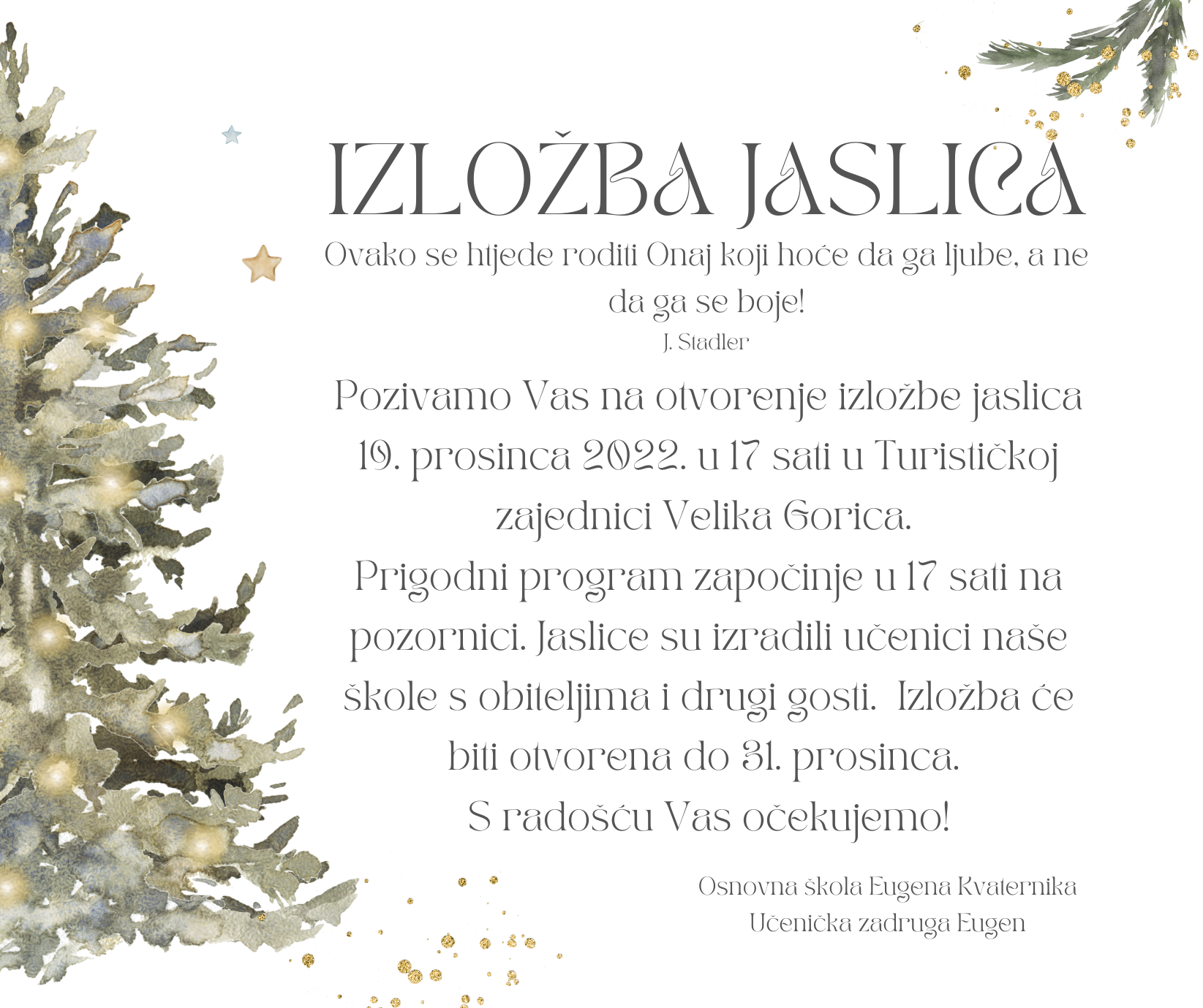 IZLOŽBA JASLICA

Ovako se htjede roditi Onaj koji hoće da ga ljube, a ne da ga se boje!
J. Stadler

Pozivamo Vas na otvorenje izložbe jaslica 19. prosinca 2022. u 17 sati u Turističkoj zajednici Velika Gorica.
Prigodni program započinje u 17 sati na pozornici. Jaslice su izradili učenici naše škole s obiteljima i drugi gosti. Izložba će biti otvorena do 31. prosinca.
S radošću Vas očekujemo!

Osnovna škola Eugena Kvaternika
Učenička zadruga Eugen